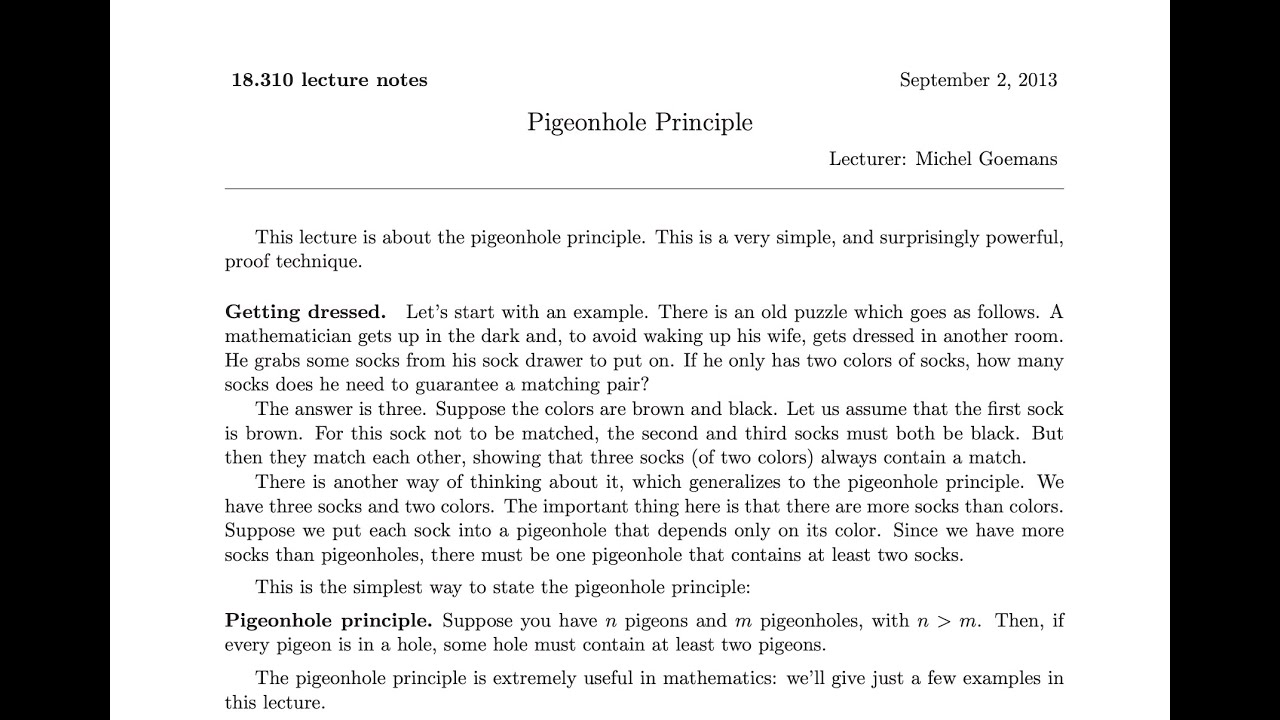 18.310 lecture notes September 2, 2013

Pigeonhole Principle

Lecturer: Michel Goemans

This lecture is about the pigeonhole principle. This is a very simple, and surprisingly powerful, proof technique.

Getting dressed. Let's start with an example. There is an old puzzle which goes as follows. A mathematician gets up in the dark and, to avoid waking up his wife, gets dressed in another room. He grabs some socks from his sock drawer to put on. If he only has two colors of socks, how many socks does he need to guarantee a matching pair?

The answer is three. Suppose the colors are brown and black. Let us assume that the first sock is brown. For this sock not to be matched, the second and third socks must both be black. But then they match each other, showing that three socks (of two colors) always contain a match.

There is another way of thinking about it, which generalizes to the pigeonhole principle. We have three socks and two colors. The important thing here is that there are more socks than colors. Suppose we put each sock into a pigeonhole that depends only on its color. Since we have more socks than pigeonholes, there must be one pigeonhole that contains at least two socks.

This is the simplest way to state the pigeonhole principle:

Pigeonhole principle. Suppose you have $n$ pigeons and $m$ pigeonholes, with $n > m$. Then, if every pigeon is in a hole, some hole must contain at least two pigeons.

The pigeonhole principle is extremely useful in mathematics: we'll give just a few examples in this lecture.